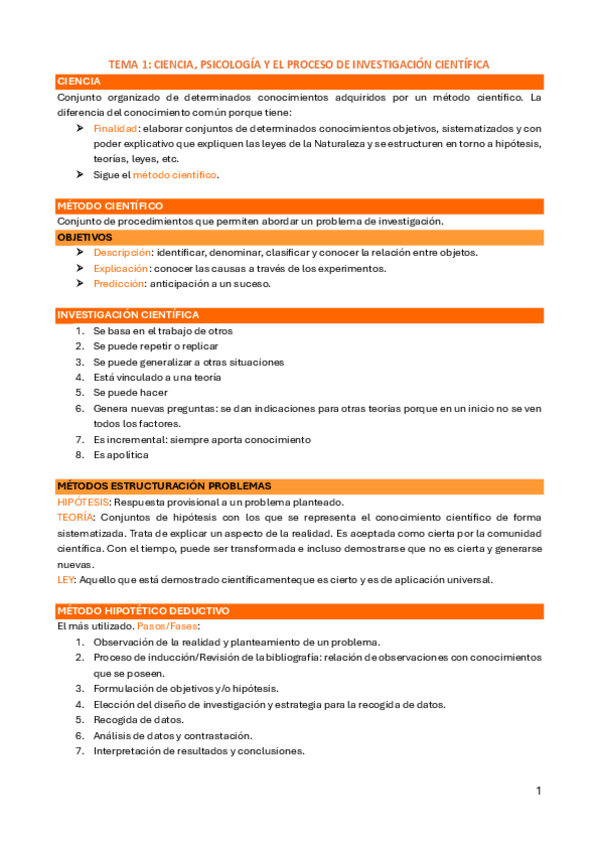 TEMA 1: CIENCIA, PSICOLOGÍA Y EL PROCESO DE INVESTIGACIÓN CIENTÍFICA

CIENCIA

Conjunto organizado de determinados conocimientos adquiridos por un método científico. La diferencia del conocimiento común porque tiene:

➤ Finalidad: elaborar conjuntos de determinados conocimientos objetivos, sistematizados y con poder explicativo que expliquen las leyes de la Naturaleza y se estructuren en torno a hipótesis, teorías, leyes, etc.
➤ Sigue el método científico.

MÉTODO CIENTÍFICO

Conjunto de procedimientos que permiten abordar un problema de investigación.

OBJETIVOS

➤ Descripción: identificar, denominar, clasificar y conocer la relación entre objetos.
➤ Explicación: conocer las causas a través de los experimentos.
➤ Predicción: anticipación a un suceso.

INVESTIGACIÓN CIENTÍFICA

1. Se basa en el trabajo de otros
2. Se puede repetir o replicar
3. Se puede generalizar a otras situaciones
4. Está vinculado a una teoría
5. Se puede hacer
6. Genera nuevas preguntas: se dan indicaciones para otras teorías porque en un inicio no se ven todos los factores.
7. Es incremental: siempre aporta conocimiento
8. Es apolítica

MÉTODOS ESTRUCTURACIÓN PROBLEMAS

HIPÓTESIS: Respuesta provisional a un problema planteado.
TEORÍA: Conjuntos de hipótesis con los que se representa el conocimiento científico de forma sistematizada. Trata de explicar un aspecto de la realidad. Es aceptada como cierta por la comunidad científica. Con el tiempo, puede ser transformada e incluso demostrarse que no es cierta y generarse nuevas.
LEY: Aquello que está demostrado científicamenteque es cierto y es de aplicación universal.

MÉTODO HIPOTÉTICO DEDUCTIVO

El más utilizado. Pasos/Fases:

1. Observación de la realidad y planteamiento de un problema.
2. Proceso de inducción/Revisión de la bibliografía: relación de observaciones con conocimientos que se poseen.
3. Formulación de objetivos y/o hipótesis.
4. Elección del diseño de investigación y estrategia para la recogida de datos.
5. Recogida de datos.
6. Análisis de datos y contrastación.
7. Interpretación de resultados y conclusiones.

1